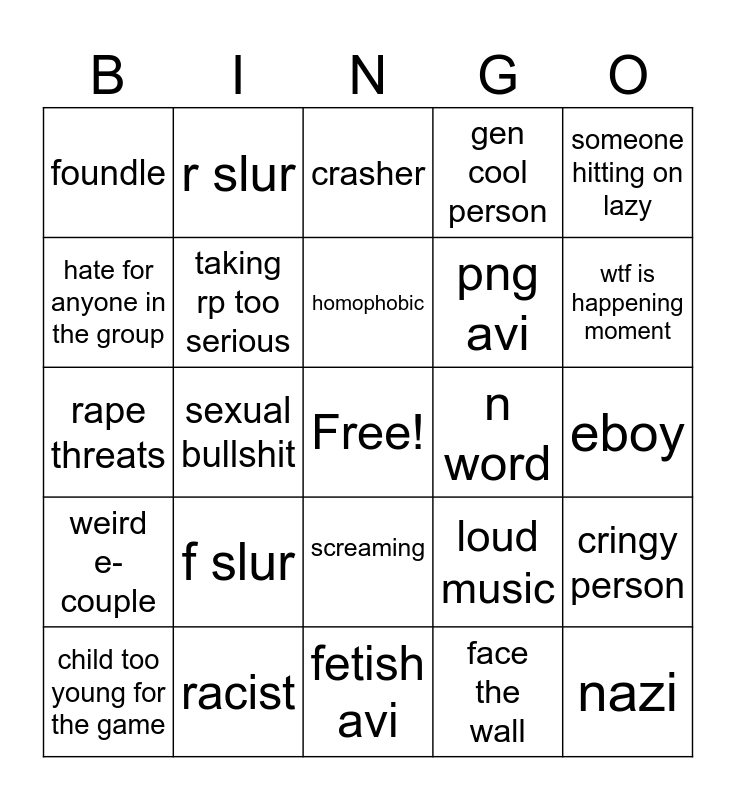 | B | I | N | G | O |
|---|---|---|---|---|
| foundle | r slur | crasher | gen cool person | someone hitting on lazy |
| hate for anyone in the group | taking rp too serious | homophobic | png avi | wtf is happening moment |
| rape threats | sexual bullshit | Free! | n word | eboy |
| weird e-couple | f slur | screaming | loud music | cringy person |
| child too young for the game | racist | fetish avi | face the wall | nazi |